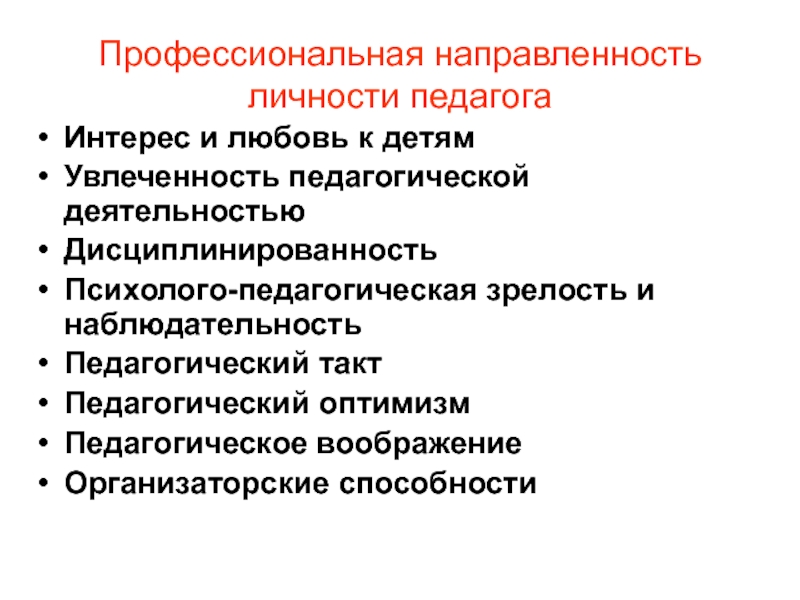 Профессиональная направленность
личности педагога

• Интерес и любовь к детям
• Увлеченность педагогической деятельностью
• Дисциплинированность
• Психолого-педагогическая зрелость и наблюдательность
• Педагогический такт
• Педагогический оптимизм
• Педагогическое воображение
• Организаторские способности